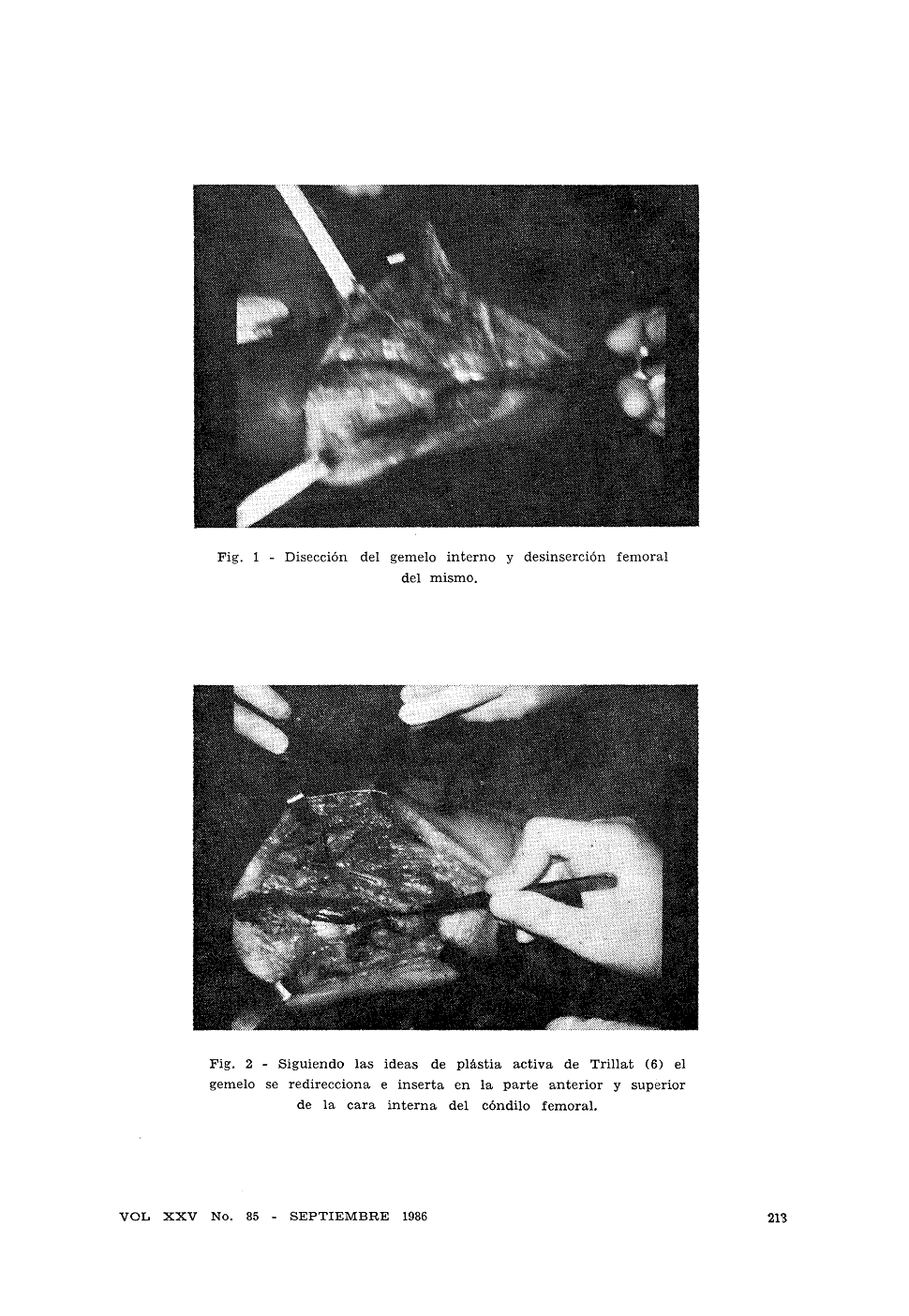 Fig. 1 - Disección del gemelo interno y desinserción femoral del mismo.

Fig. 2 - Siguiendo las ideas de plástia activa de Trillat (6) el gemelo se redirecciona e inserta en la parte anterior y superior de la cara interna del cóndilo femoral.

VOL XXV No. 85 - SEPTIEMBRE 1986

213